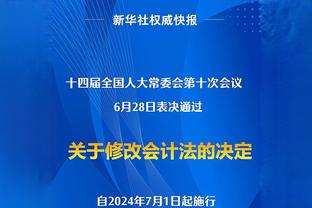 新华社权威快报

十四届全国人大常委会第十次会议
6月28日表决通过

关于修改会计法的决定

自2024年7月1日起施行